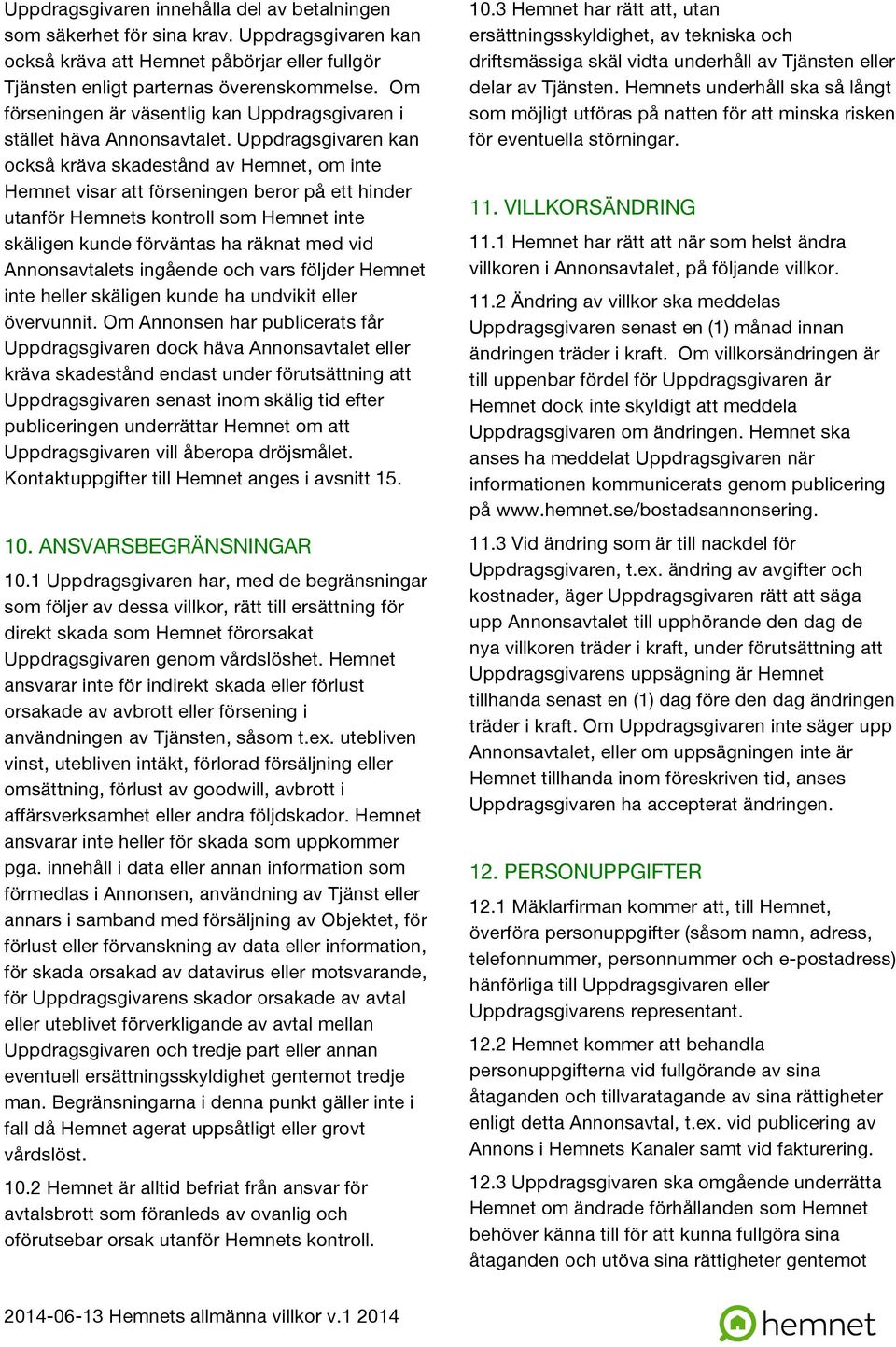 Uppdragsgivaren innehålla del av betalningen som säkerhet för sina krav. Uppdragsgivaren kan också kräva att Hemnet påbörjar eller fullgör Tjänsten enligt parternas överenskommelse. Om förseningen är väsentlig kan Uppdragsgivaren i stället häva Annonsavtalet. Uppdragsgivaren kan också kräva skadestånd av Hemnet, om inte Hemnet visar att förseningen beror på ett hinder utanför Hemnets kontroll som Hemnet inte skäligen kunde förväntas ha räknat med vid Annonsavtalets ingående och vars följder Hemnet inte heller skäligen kunde ha undvikit eller övervunnit. Om Annonsen har publicerats får Uppdragsgivaren dock häva Annonsavtalet eller kräva skadestånd endast under förutsättning att Uppdragsgivaren senast inom skälig tid efter publiceringen underrättar Hemnet om att Uppdragsgivaren vill åberopa dröjsmålet. Kontaktuppgifter till Hemnet anges i avsnitt 15.

10. ANSVARSBEGRÄNSNINGAR

10.1 Uppdragsgivaren har, med de begränsningar som följer av dessa villkor, rätt till ersättning för direkt skada som Hemnet förorsakat Uppdragsgivaren genom vårdslöshet. Hemnet ansvarar inte för indirekt skada eller förlust orsakade av avbrott eller försening i användningen av Tjänsten, såsom t.ex. utebliven vinst, utebliven intäkt, förlorad försäljning eller omsättning, förlust av goodwill, avbrott i affärsverksamhet eller andra följdskador. Hemnet ansvarar inte heller för skada som uppkommer pga. innehåll i data eller annan information som förmedlas i Annonsen, användning av Tjänst eller annars i samband med försäljning av Objektet, för förlust eller förvanskning av data eller information, för skada orsakad av datavirus eller motsvarande, för Uppdragsgivarens skador orsakade av avtal eller uteblivet förverkligande av avtal mellan Uppdragsgivaren och tredje part eller annan eventuell ersättningsskyldighet gentemot tredje man. Begränsningarna i denna punkt gäller inte i fall då Hemnet agerat uppsåtligt eller grovt vårdslöst.

10.2 Hemnet är alltid befriat från ansvar för avtalsbrott som föranleds av ovanlig och oförutsebar orsak utanför Hemnets kontroll.

10.3 Hemnet har rätt att, utan ersättningsskyldighet, av tekniska och driftsmässiga skäl vidta underhåll av Tjänsten eller delar av Tjänsten. Hemnets underhåll ska så långt som möjligt utföras på natten för att minska risken för eventuella störningar.

11. VILLKORSÄNDRING

11.1 Hemnet har rätt att när som helst ändra villkoren i Annonsavtalet, på följande villkor.

11.2 Ändring av villkor ska meddelas Uppdragsgivaren senast en (1) månad innan ändringen träder i kraft. Om villkorsändringen är till uppenbar fördel för Uppdragsgivaren är Hemnet dock inte skyldigt att meddela Uppdragsgivaren om ändringen. Hemnet ska anses ha meddelat Uppdragsgivaren när informationen kommunicerats genom publicering på www.hemnet.se/bostadsannonsering.

11.3 Vid ändring som är till nackdel för Uppdragsgivaren, t.ex. ändring av avgifter och kostnader, äger Uppdragsgivaren rätt att säga upp Annonsavtalet till upphörande den dag de nya villkoren träder i kraft, under förutsättning att Uppdragsgivarens uppsägning är Hemnet tillhanda senast en (1) dag före den dag ändringen träder i kraft. Om Uppdragsgivaren inte säger upp Annonsavtalet, eller om uppsägningen inte är Hemnet tillhanda inom föreskriven tid, anses Uppdragsgivaren ha accepterat ändringen.

12. PERSONUPPGIFTER

12.1 Mäklarfirman kommer att, till Hemnet, överföra personuppgifter (såsom namn, adress, telefonnummer, personnummer och e-postadress) hänförliga till Uppdragsgivaren eller Uppdragsgivarens representant.

12.2 Hemnet kommer att behandla personuppgifterna vid fullgörande av sina åtaganden och tillvaratagande av sina rättigheter enligt detta Annonsavtal, t.ex. vid publicering av Annons i Hemnets Kanaler samt vid fakturering.

12.3 Uppdragsgivaren ska omgående underrätta Hemnet om ändrade förhållanden som Hemnet behöver känna till för att kunna fullgöra sina åtaganden och utöva sina rättigheter gentemot

2014-06-13 Hemnets allmänna villkor v.1 2014

hemnet